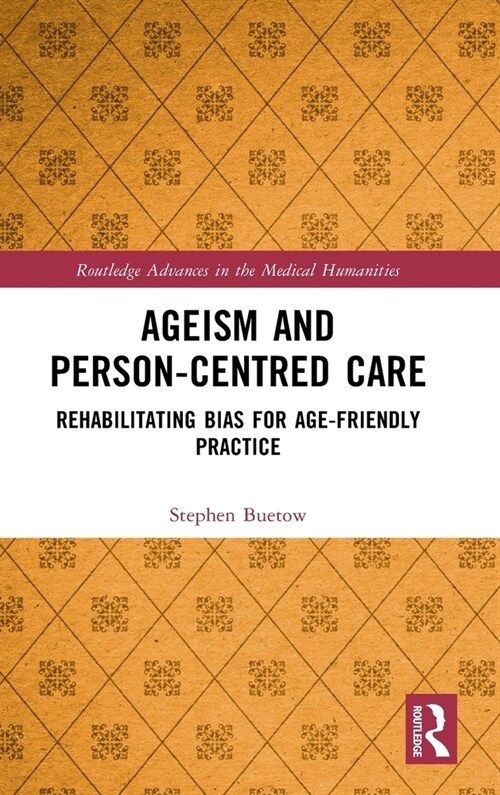 Routledge Advances in the Medical Humanities

AGEISM AND PERSON-CENTRED CARE

REHABILITATING BIAS FOR AGE-FRIENDLY PRACTICE

Stephen Buetow

ROUTLEDGE